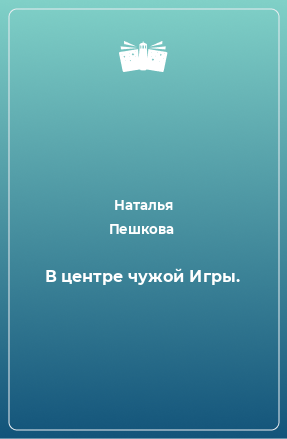 Наталья
Пешкова

В центре чужой Игры.